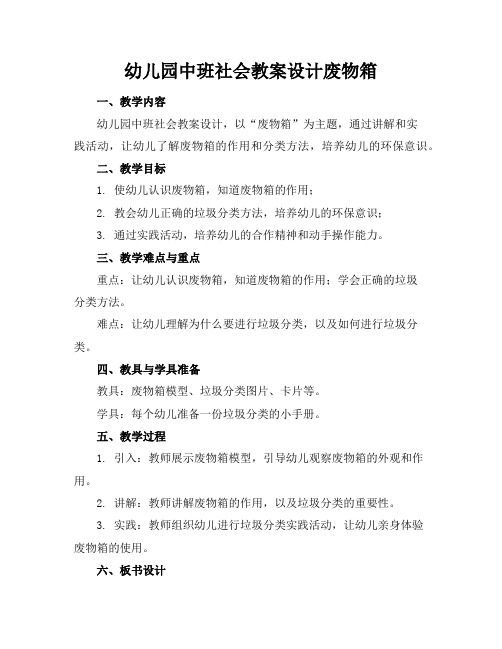 幼儿园中班社会教案设计废物箱

一、教学内容

幼儿园中班社会教案设计，以“废物箱”为主题，通过讲解和实践活动，让幼儿了解废物箱的作用和分类方法，培养幼儿的环保意识。

二、教学目标

1. 使幼儿认识废物箱，知道废物箱的作用；

2. 教会幼儿正确的垃圾分类方法，培养幼儿的环保意识；

3. 通过实践活动，培养幼儿的合作精神和动手操作能力。

三、教学难点与重点

重点：让幼儿认识废物箱，知道废物箱的作用；学会正确的垃圾分类方法。

难点：让幼儿理解为什么要进行垃圾分类，以及如何进行垃圾分类。

四、教具与学具准备

教具：废物箱模型、垃圾分类图片、卡片等。

学具：每个幼儿准备一份垃圾分类的小手册。

五、教学过程

1. 引入：教师展示废物箱模型，引导幼儿观察废物箱的外观和作用。

2. 讲解：教师讲解废物箱的作用，以及垃圾分类的重要性。

3. 实践：教师组织幼儿进行垃圾分类实践活动，让幼儿亲身体验废物箱的使用。

六、板书设计